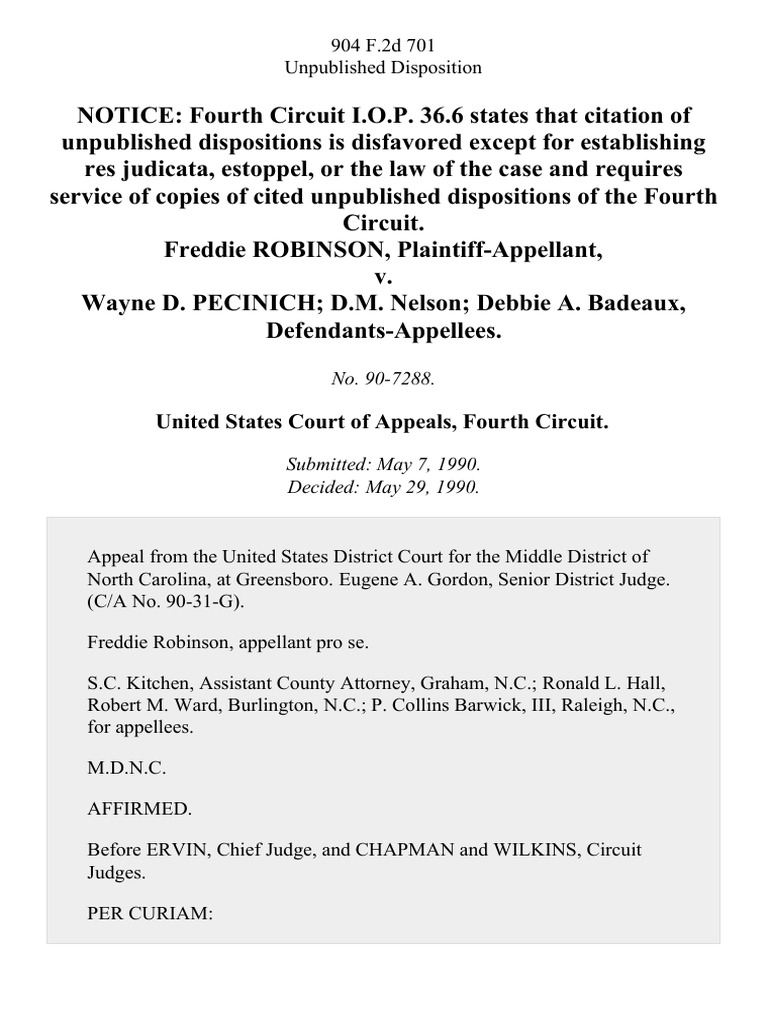 904 F.2d 701
Unpublished Disposition

NOTICE: Fourth Circuit I.O.P. 36.6 states that citation of unpublished dispositions is disfavored except for establishing res judicata, estoppel, or the law of the case and requires service of copies of cited unpublished dispositions of the Fourth Circuit.
Freddie ROBINSON, Plaintiff-Appellant,
v.
Wayne D. PECINICH; D.M. Nelson; Debbie A. Badeaux, Defendants-Appellees.

No. 90-7288.

United States Court of Appeals, Fourth Circuit.

Submitted: May 7, 1990.
Decided: May 29, 1990.

Appeal from the United States District Court for the Middle District of North Carolina, at Greensboro. Eugene A. Gordon, Senior District Judge. (C/A No. 90-31-G).

Freddie Robinson, appellant pro se.

S.C. Kitchen, Assistant County Attorney, Graham, N.C.; Ronald L. Hall, Robert M. Ward, Burlington, N.C.; P. Collins Barwick, III, Raleigh, N.C., for appellees.

M.D.N.C.

AFFIRMED.

Before ERVIN, Chief Judge, and CHAPMAN and WILKINS, Circuit Judges.

PER CURIAM: